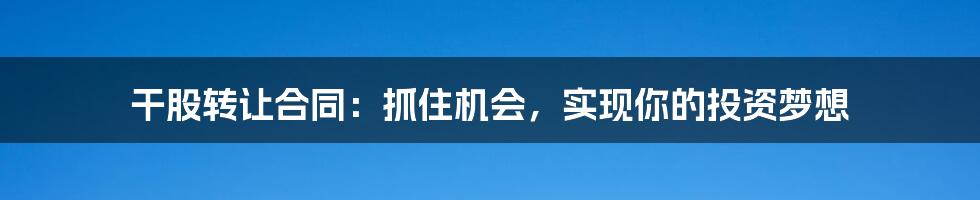 干股转让合同：抓住机会，实现你的投资梦想